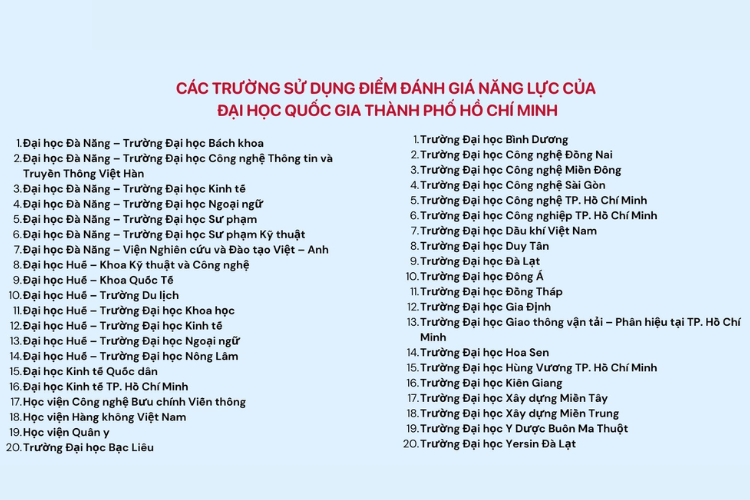 CÁC TRƯỜNG SỬ DỤNG ĐIỂM ĐÁNH GIÁ NĂNG LỰC CỦA ĐẠI HỌC QUỐC GIA THÀNH PHỐ HỒ CHÍ MINH

1. Đại học Đà Nẵng – Trường Đại học Bách khoa
2. Đại học Đà Nẵng – Trường Đại học Công nghệ Thông tin và Truyền Thông Việt Hàn
3. Đại học Đà Nẵng – Trường Đại học Kinh tế
4. Đại học Đà Nẵng – Trường Đại học Ngoại ngữ
5. Đại học Đà Nẵng – Trường Đại học Sư phạm
6. Đại học Đà Nẵng – Trường Đại học Sư phạm Kỹ thuật
7. Đại học Đà Nẵng – Viện Nghiên cứu và Đào tạo Việt – Anh
8. Đại học Huế – Khoa Kỹ thuật và Công nghệ
9. Đại học Huế – Khoa Quốc Tế
10. Đại học Huế – Trường Du lịch
11. Đại học Huế – Trường Đại học Khoa học
12. Đại học Huế – Trường Đại học Kinh tế
13. Đại học Huế – Trường Đại học Ngoại ngữ
14. Đại học Huế – Trường Đại học Nông Lâm
15. Đại học Kinh tế Quốc dân
16. Đại học Kinh tế TP. Hồ Chí Minh
17. Học viện Công nghệ Bưu chính Viễn thông
18. Học viện Hàng không Việt Nam
19. Học viện Quân y
20. Trường Đại học Bạc Liêu

1. Trường Đại học Bình Dương
2. Trường Đại học Công nghệ Đồng Nai
3. Trường Đại học Công nghệ Miền Đông
4. Trường Đại học Công nghệ Sài Gòn
5. Trường Đại học Công nghệ TP. Hồ Chí Minh
6. Trường Đại học Công nghiệp TP. Hồ Chí Minh
7. Trường Đại học Dầu khí Việt Nam
8. Trường Đại học Duy Tân
9. Trường Đại học Đà Lạt
10. Trường Đại học Đông Á
11. Trường Đại học Đồng Tháp
12. Trường Đại học Gia Định
13. Trường Đại học Giao thông vận tải – Phân hiệu tại TP. Hồ Chí Minh
14. Trường Đại học Hoa Sen
15. Trường Đại học Hùng Vương TP. Hồ Chí Minh
16. Trường Đại học Kiên Giang
17. Trường Đại học Xây dựng Miền Tây
18. Trường Đại học Xây dựng Miền Trung
19. Trường Đại học Y Dược Buôn Ma Thuột
20. Trường Đại học Yersin Đà Lạt